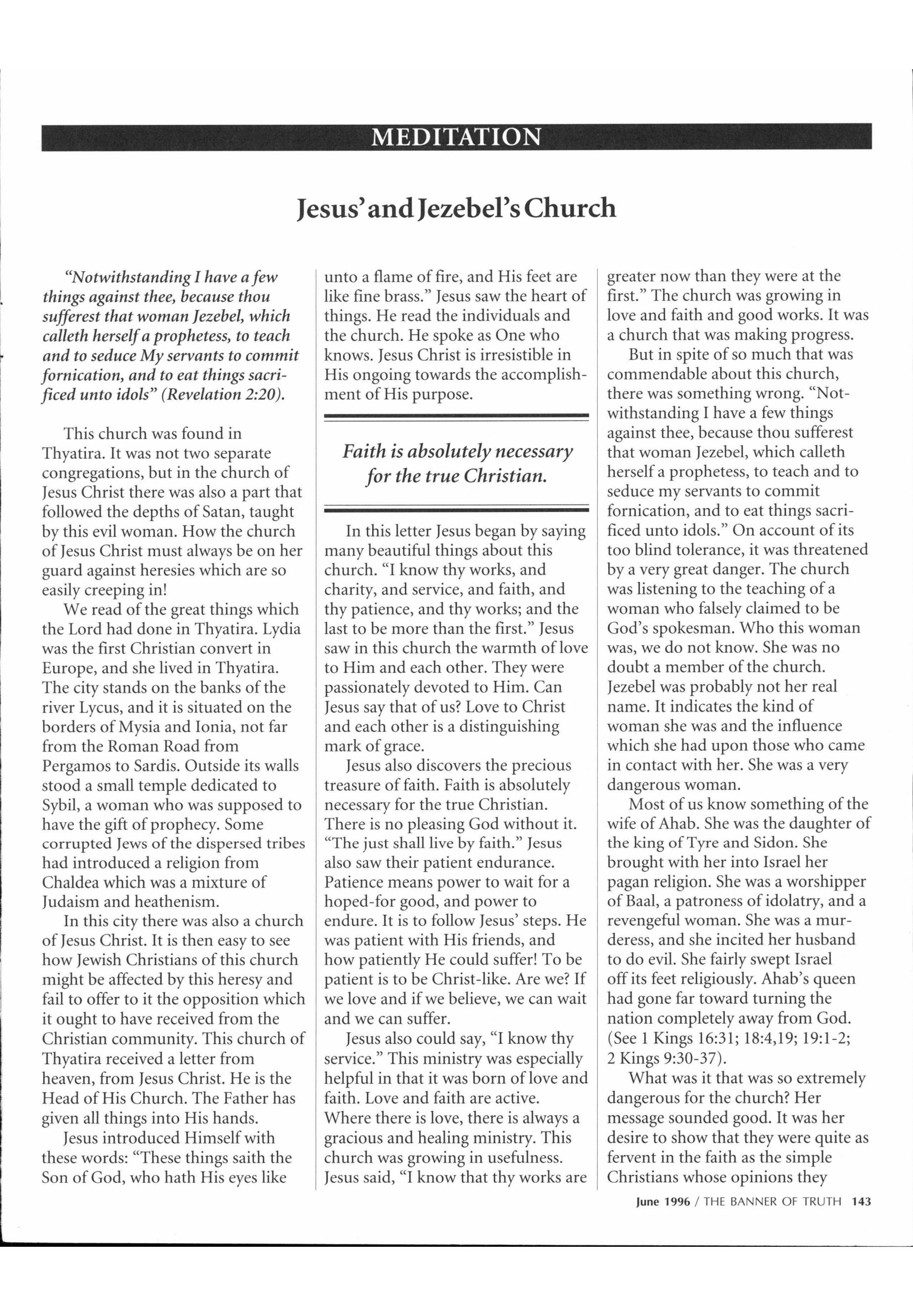 MEDITATION

Jesus' and Jezebel's Church

"Notwithstanding I have a few things against thee, because thou sufferest that woman Jezebel, which calleth herself a prophetess, to teach and to seduce My servants to commit fornication, and to eat things sacrificed unto idols" (Revelation 2:20).

This church was found in Thyatira. It was not two separate congregations, but in the church of Jesus Christ there was also a part that followed the depths of Satan, taught by this evil woman. How the church of Jesus Christ must always be on her guard against heresies which are so easily creeping in!

We read of the great things which the Lord had done in Thyatira. Lydia was the first Christian convert in Europe, and she lived in Thyatira. The city stands on the banks of the river Lycus, and it is situated on the borders of Mysia and Ionia, not far from the Roman Road from Pergamos to Sardis. Outside its walls stood a small temple dedicated to Sybil, a woman who was supposed to have the gift of prophecy. Some corrupted Jews of the dispersed tribes had introduced a religion from Chaldea which was a mixture of Judaism and heathenism.

In this city there was also a church of Jesus Christ. It is then easy to see how Jewish Christians of this church might be affected by this heresy and fail to offer to it the opposition which it ought to have received from the Christian community. This church of Thyatira received a letter from heaven, from Jesus Christ. He is the Head of His Church. The Father has given all things into His hands.

Jesus introduced Himself with these words: "These things saith the Son of God, who hath His eyes like unto a flame of fire, and His feet are like fine brass." Jesus saw the heart of things. He read the individuals and the church. He spoke as One who knows. Jesus Christ is irresistible in His ongoing towards the accomplishment of His purpose.

Faith is absolutely necessary for the true Christian.

In this letter Jesus began by saying many beautiful things about this church. "I know thy works, and charity, and service, and faith, and thy patience, and thy works; and the last to be more than the first." Jesus saw in this church the warmth of love to Him and each other. They were passionately devoted to Him. Can Jesus say that of us? Love to Christ and each other is a distinguishing mark of grace.

Jesus also discovers the precious treasure of faith. Faith is absolutely necessary for the true Christian. There is no pleasing God without it. "The just shall live by faith." Jesus also saw their patient endurance. Patience means power to wait for a hoped-for good, and power to endure. It is to follow Jesus' steps. He was patient with His friends, and how patiently He could suffer! To be patient is to be Christ-like. Are we? If we love and if we believe, we can wait and we can suffer.

Jesus also could say, "I know thy service." This ministry was especially helpful in that it was born of love and faith. Love and faith are active. Where there is love, there is always a gracious and healing ministry. This church was growing in usefulness. Jesus said, "I know that thy works are greater now than they were at the first." The church was growing in love and faith and good works. It was a church that was making progress.

But in spite of so much that was commendable about this church, there was something wrong. "Notwithstanding I have a few things against thee, because thou sufferest that woman Jezebel, which calleth herself a prophetess, to teach and to seduce my servants to commit fornication, and to eat things sacrificed unto idols." On account of its too blind tolerance, it was threatened by a very great danger. The church was listening to the teaching of a woman who falsely claimed to be God's spokesman. Who this woman was, we do not know. She was no doubt a member of the church. Jezebel was probably not her real name. It indicates the kind of woman she was and the influence which she had upon those who came in contact with her. She was a very dangerous woman.

Most of us know something of the wife of Ahab. She was the daughter of the king of Tyre and Sidon. She brought with her into Israel her pagan religion. She was a worshipper of Baal, a patroness of idolatry, and a revengeful woman. She was a murderess, and she incited her husband to do evil. She fairly swept Israel off its feet religiously. Ahab's queen had gone far toward turning the nation completely away from God. (See 1 Kings 16:31; 18:4,19; 19:1-2; 2 Kings 9:30-37).

What was it that was so extremely dangerous for the church? Her message sounded good. It was her desire to show that they were quite as fervent in the faith as the simple Christians whose opinions they

June 1996 / THE BANNER OF TRUTH 143